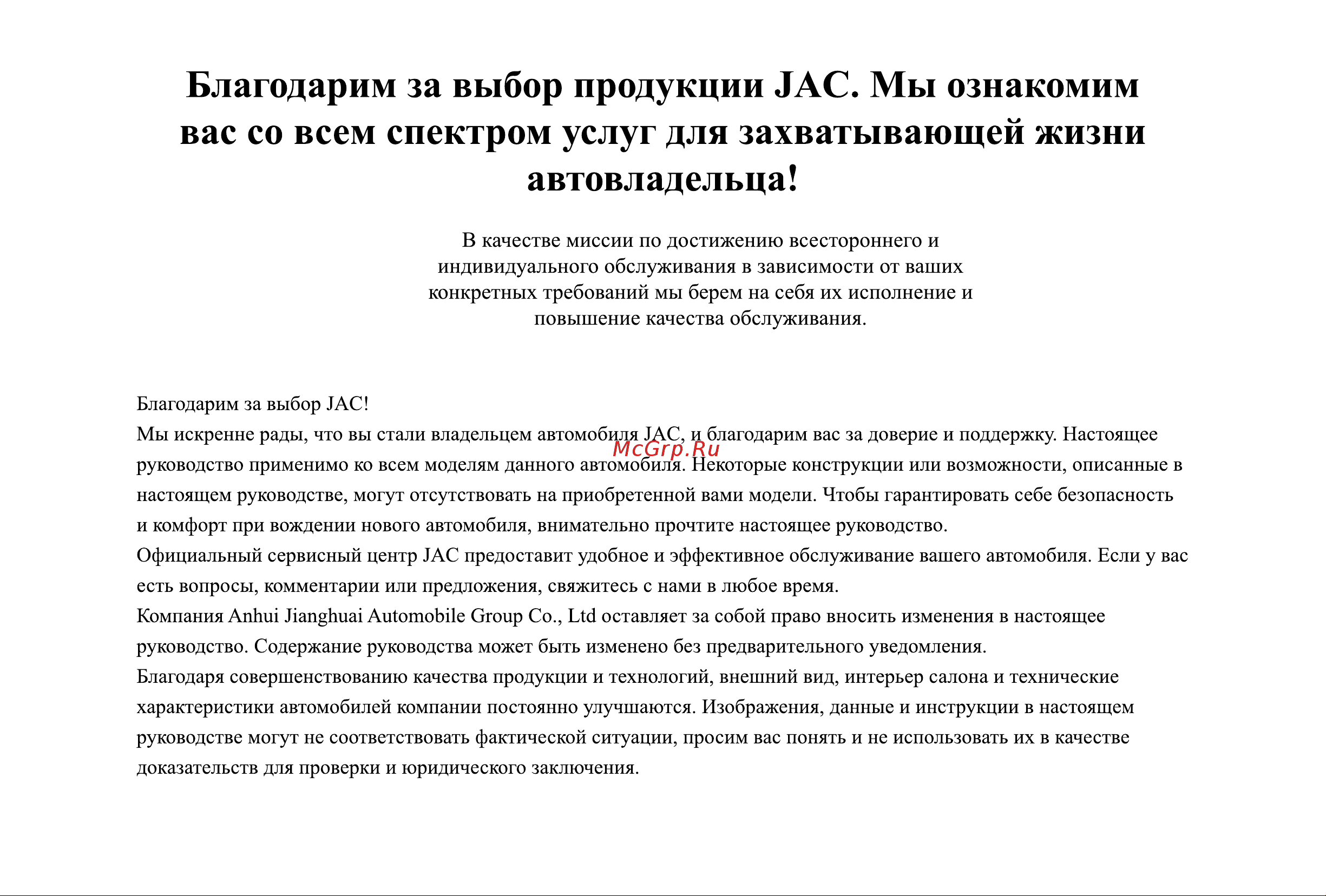 Благодарим за выбор продукции JAC. Мы ознакомим вас со всем спектром услуг для захватывающей жизни автовладельца!

В качестве миссии по достижению всестороннего и индивидуального обслуживания в зависимости от ваших конкретных требований мы берем на себя их исполнение и повышение качества обслуживания.

Благодарим за выбор JAC!
Мы искренне рады, что вы стали владельцем автомобиля JAC, и благодарим вас за доверие и поддержку. Настоящее руководство применимо ко всем моделям данного автомобиля. Некоторые конструкции или возможности, описанные в настоящем руководстве, могут отсутствовать на приобретенной вами модели. Чтобы гарантировать себе безопасность и комфорт при вождении нового автомобиля, внимательно прочтите настоящее руководство.
Официальный сервисный центр JAC предоставит удобное и эффективное обслуживание вашего автомобиля. Если у вас есть вопросы, комментарии или предложения, свяжитесь с нами в любое время.
Компания Anhui Jianghuai Automobile Group Co., Ltd оставляет за собой право вносить изменения в настоящее руководство. Содержание руководства может быть изменено без предварительного уведомления.
Благодаря совершенствованию качества продукции и технологий, внешний вид, интерьер салона и технические характеристики автомобилей компании постоянно улучшаются. Изображения, данные и инструкции в настоящем руководстве могут не соответствовать фактической ситуации, просим вас понять и не использовать их в качестве доказательств для проверки и юридического заключения.

McGrp.Ru